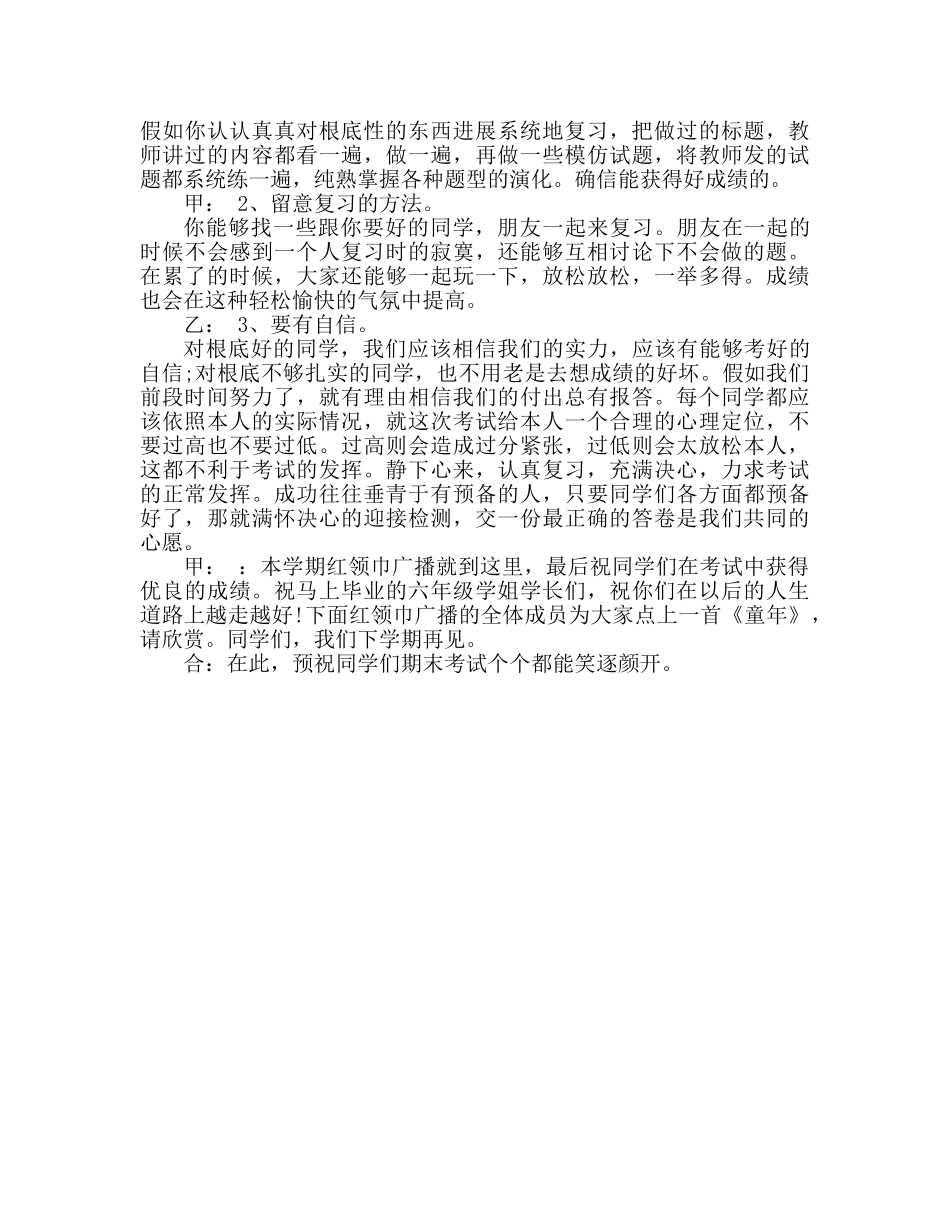 假如你认认真真对根底性的东西进展系统地复习，把做过的标题，教师讲过的内容都看一遍，做一遍，再做一些模仿试题，将教师发的试题都系统练一遍，纯熟掌握各种题型的演化。确信能获得好成绩的。

甲： 2、留意复习的方法。

你能够找一些跟你要好的同学，朋友一起来复习。朋友在一起的时候不会感到一个人复习时的寂寞，还能够互相讨论下不会做的题。在累了的时候，大家还能够一起玩一下，放松放松，一举多得。成绩也会在这种轻松愉快的气氛中提高。

乙： 3、要有自信。

对根底好的同学，我们应该相信我们的实力，应该有能够考好的自信;对根底不够扎实的同学，也不用老是去想成绩的好坏。假如我们前段时间努力了，就有理由相信我们的付出总有报答。每个同学都应该依照本人的实际情况，就这次考试给本人一个合理的心理定位，不要过高也不要过低。过高则会造成过分紧张，过低则会太放松本人，这都不利于考试的发挥。静下心来，认真复习，充满决心，力求考试的正常发挥。成功往往垂青于有预备的人，只要同学们各方面都预备好了，那就满怀决心的迎接检测，交一份最正确的答卷是我们共同的心愿。

甲： ：本学期红领巾广播就到这里，最后祝同学们在考试中获得优良的成绩。祝马上毕业的六年级学姐学长们，祝你们在以后的人生道路上越走越好!下面红领巾广播的全体成员为大家点上一首《童年》，请欣赏。同学们，我们下学期再见。

合：在此，预祝同学们期末考试个个都能笑逐颜开。